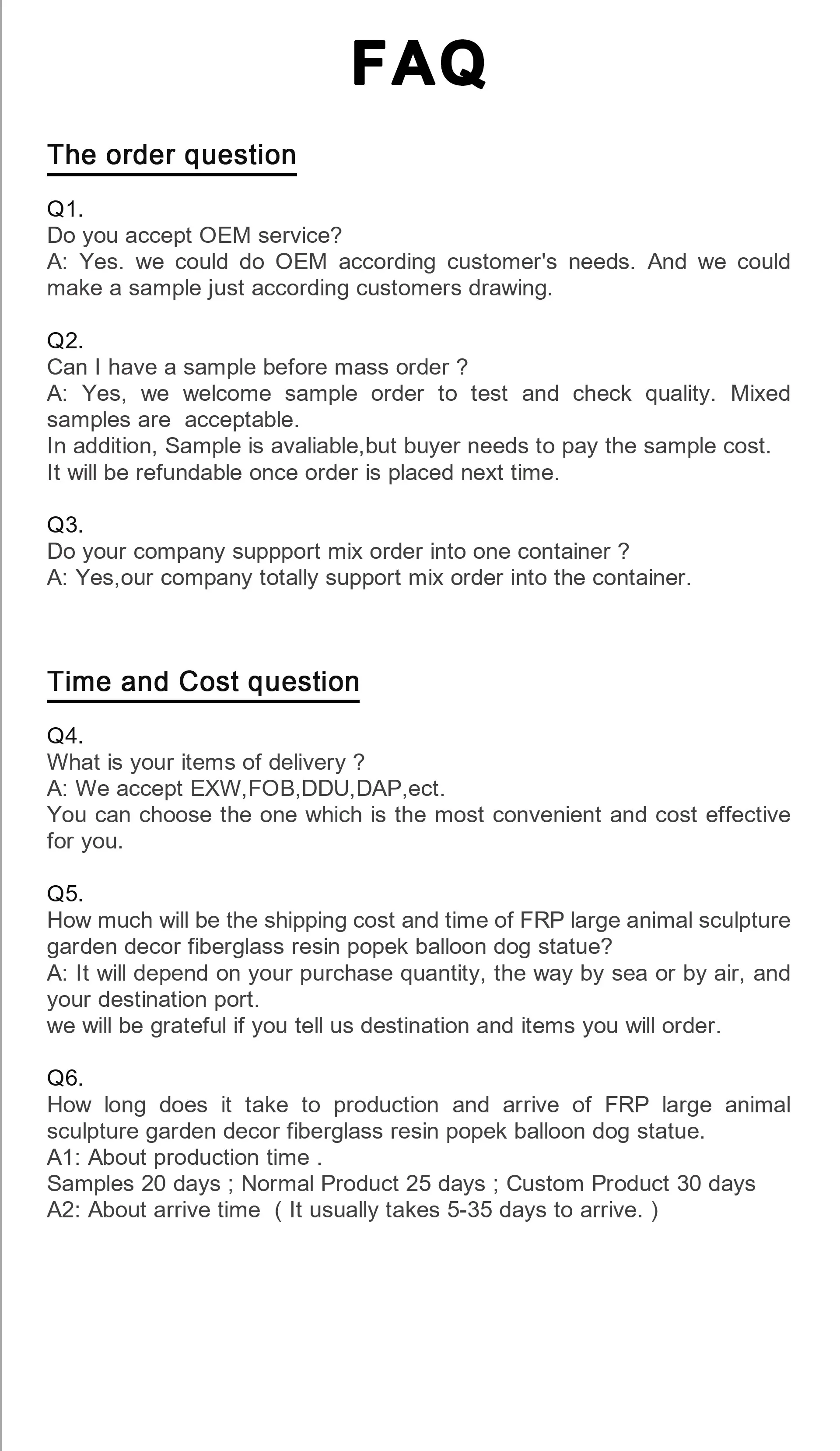 FAQ

The order question

Q1.
Do you accept OEM service?
A: Yes. we could do OEM according customer's needs. And we could make a sample just according customers drawing.

Q2.
Can I have a sample before mass order ?
A: Yes, we welcome sample order to test and check quality. Mixed samples are acceptable.
In addition, Sample is avaliable,but buyer needs to pay the sample cost.
It will be refundable once order is placed next time.

Q3.
Do your company suppport mix order into one container ?
A: Yes,our company totally support mix order into the container.

Time and Cost question

Q4.
What is your items of delivery ?
A: We accept EXW,FOB,DDU,DAP,ect.
You can choose the one which is the most convenient and cost effective for you.

Q5.
How much will be the shipping cost and time of FRP large animal sculpture garden decor fiberglass resin popek balloon dog statue?
A: It will depend on your purchase quantity, the way by sea or by air, and your destination port.
we will be grateful if you tell us destination and items you will order.

Q6.
How long does it take to production and arrive of FRP large animal sculpture garden decor fiberglass resin popek balloon dog statue.
A1: About production time .
Samples 20 days ; Normal Product 25 days ; Custom Product 30 days
A2: About arrive time ( It usually takes 5-35 days to arrive. )